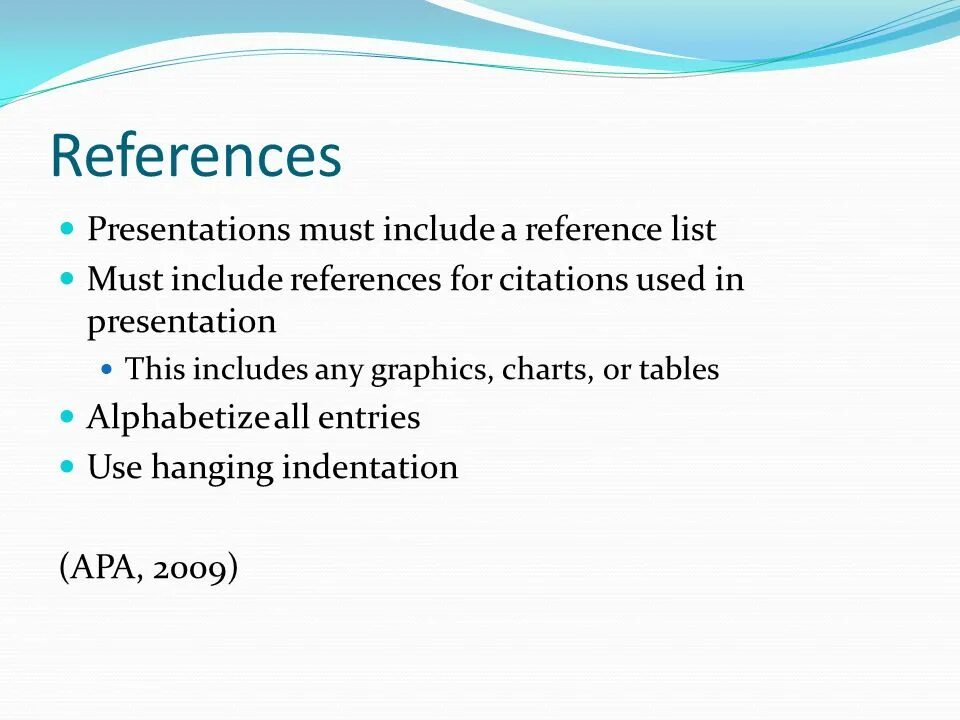 References

• Presentations must include a reference list
• Must include references for citations used in presentation
• This includes any graphics, charts, or tables
• Alphabetize all entries
• Use hanging indentation

(APA, 2009)